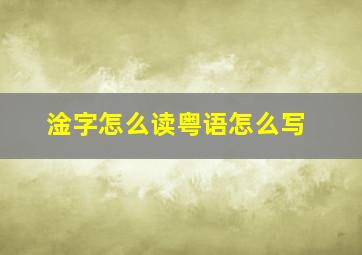 淦字怎么读粤语怎么写